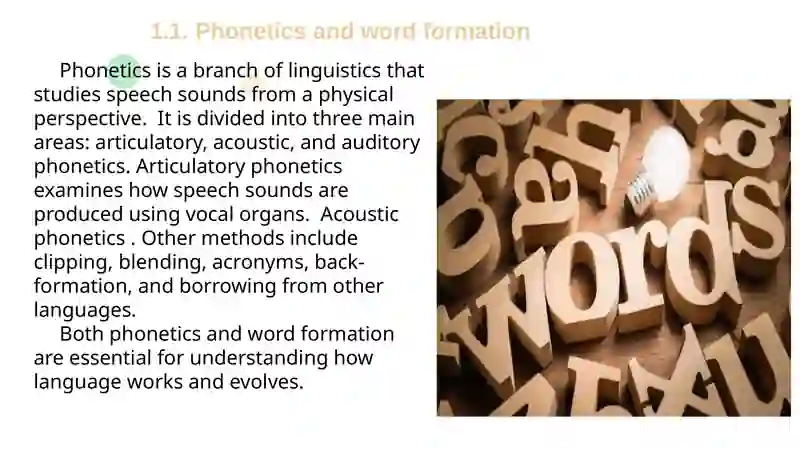 1.1. Phonetics and word formation

Phonetics is a branch of linguistics that studies speech sounds from a physical perspective. It is divided into three main areas: articulatory, acoustic, and auditory phonetics. Articulatory phonetics examines how speech sounds are produced using vocal organs. Acoustic phonetics . Other methods include clipping, blending, acronyms, back-formation, and borrowing from other languages.

Both phonetics and word formation are essential for understanding how language works and evolves.

words